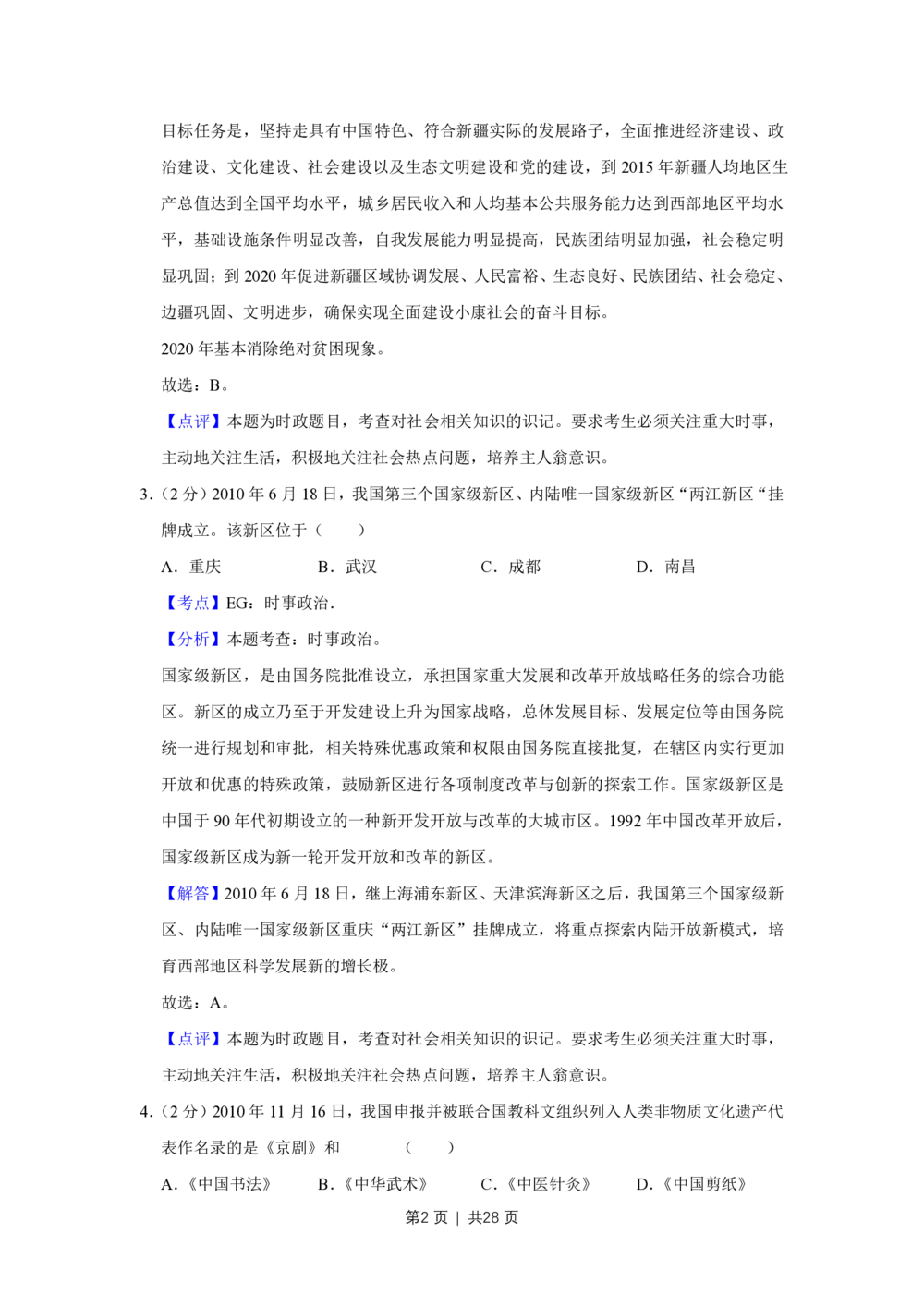 目标任务是，坚持走具有中国特色、符合新疆实际的发展路子，全面推进经济建设、政治建设、文化建设、社会建设以及生态文明建设和党的建设，到2015年新疆人均地区生产总值达到全国平均水平，城乡居民收入和人均基本公共服务能力达到西部地区平均水平，基础设施条件明显改善，自我发展能力明显提高，民族团结明显加强，社会稳定明显巩固；到2020年促进新疆区域协调发展、人民富裕、生态良好、民族团结、社会稳定、边疆巩固、文明进步，确保实现全面建设小康社会的奋斗目标。

2020年基本消除绝对贫困现象。

故选：B。

【点评】本题为时政题目，考查对社会相关知识的识记。要求考生必须关注重大时事，主动地关注生活，积极地关注社会热点问题，培养主人翁意识。

3.（2分）2010年6月18日，我国第三个国家级新区、内陆唯一国家级新区“两江新区“挂牌成立。该新区位于（　　）

A．重庆　B．武汉　C．成都　D．南昌

【考点】EG：时事政治.

【分析】本题考查：时事政治。

国家级新区，是由国务院批准设立，承担国家重大发展和改革开放战略任务的综合功能区。新区的成立乃至于开发建设上升为国家战略，总体发展目标、发展定位等由国务院统一进行规划和审批，相关特殊优惠政策和权限由国务院直接批复，在辖区内实行更加开放和优惠的特殊政策，鼓励新区进行各项制度改革与创新的探索工作。国家级新区是中国于90年代初期设立的一种新开发开放与改革的大城市区。1992年中国改革开放后，国家级新区成为新一轮开发开放和改革的新区。

【解答】2010年6月18日，继上海浦东新区、天津滨海新区之后，我国第三个国家级新区、内陆唯一国家级新区重庆“两江新区”挂牌成立，将重点探索内陆开放新模式，培育西部地区科学发展新的增长极。

故选：A。

【点评】本题为时政题目，考查对社会相关知识的识记。要求考生必须关注重大时事，主动地关注生活，积极地关注社会热点问题，培养主人翁意识。

4.（2分）2010年11月16日，我国申报并被联合国教科文组织列入人类非物质文化遗产代表作名录的是《京剧》和　（　　）

A．《中国书法》　B．《中华武术》　C．《中医针灸》　D．《中国剪纸》

第2页 | 共28页